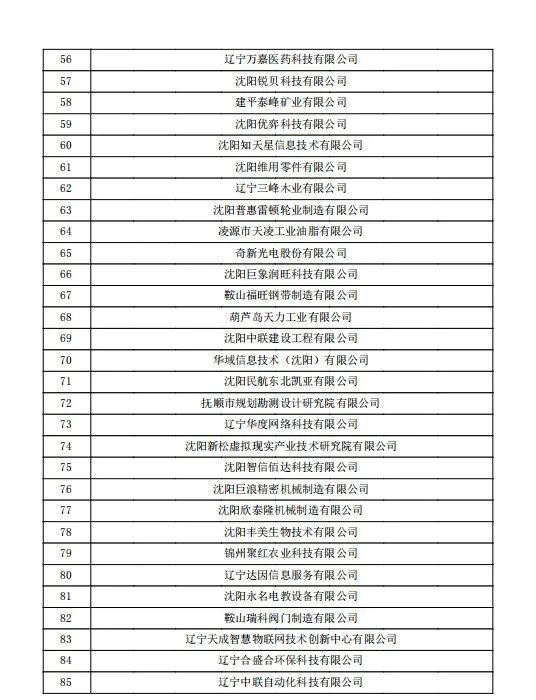 | 56 | 辽宁万嘉医药科技有限公司 |
|---|---|
| 57 | 沈阳锐贝科技有限公司 |
| 58 | 建平泰峰矿业有限公司 |
| 59 | 沈阳优弈科技有限公司 |
| 60 | 沈阳知天星信息技术有限公司 |
| 61 | 沈阳维用零件有限公司 |
| 62 | 辽宁三峰木业有限公司 |
| 63 | 沈阳普惠雷顿轮业制造有限公司 |
| 64 | 凌源市天凌工业油脂有限公司 |
| 65 | 奇新光电股份有限公司 |
| 66 | 沈阳巨象润旺科技有限公司 |
| 67 | 鞍山福旺钢带制造有限公司 |
| 68 | 葫芦岛天力工业有限公司 |
| 69 | 沈阳中联建设工程有限公司 |
| 70 | 华域信息技术（沈阳）有限公司 |
| 71 | 沈阳民航东北凯亚有限公司 |
| 72 | 抚顺市规划勘测设计研究院有限公司 |
| 73 | 辽宁华度网络科技有限公司 |
| 74 | 沈阳新松虚拟现实产业技术研究院有限公司 |
| 75 | 沈阳智信佰达科技有限公司 |
| 76 | 沈阳巨浪精密机械制造有限公司 |
| 77 | 沈阳欣泰隆机械制造有限公司 |
| 78 | 沈阳丰美生物技术有限公司 |
| 79 | 锦州聚红农业科技有限公司 |
| 80 | 辽宁达因信息服务有限公司 |
| 81 | 沈阳永名电教设备有限公司 |
| 82 | 鞍山瑞科阀门制造有限公司 |
| 83 | 辽宁天成智慧物联网技术创新中心有限公司 |
| 84 | 辽宁合盛合环保科技有限公司 |
| 85 | 辽宁中联自动化科技有限公司 |